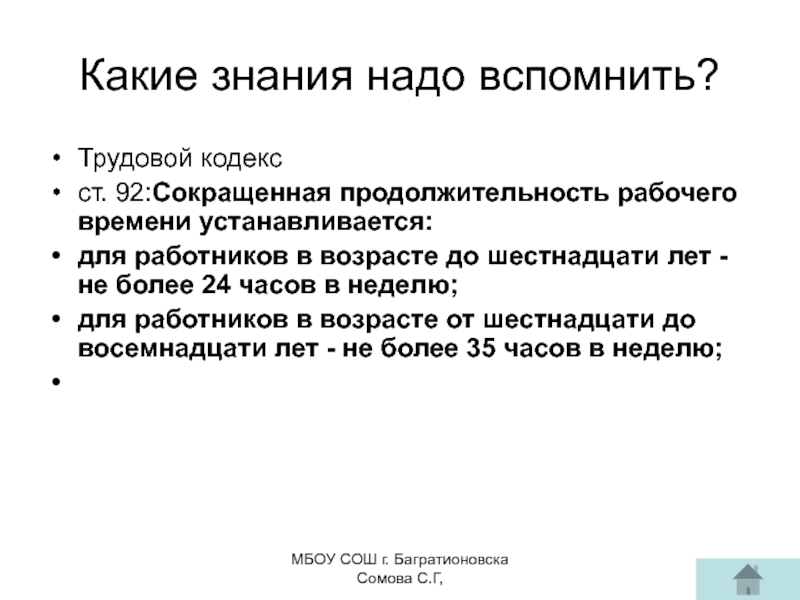 Какие знания надо вспомнить?

• Трудовой кодекс
• ст. 92:Сокращенная продолжительность рабочего времени устанавливается:
• для работников в возрасте до шестнадцати лет - не более 24 часов в неделю;
• для работников в возрасте от шестнадцати до восемнадцати лет - не более 35 часов в неделю;
•

МБОУ СОШ г. Багратионовска
Сомова С.Г,